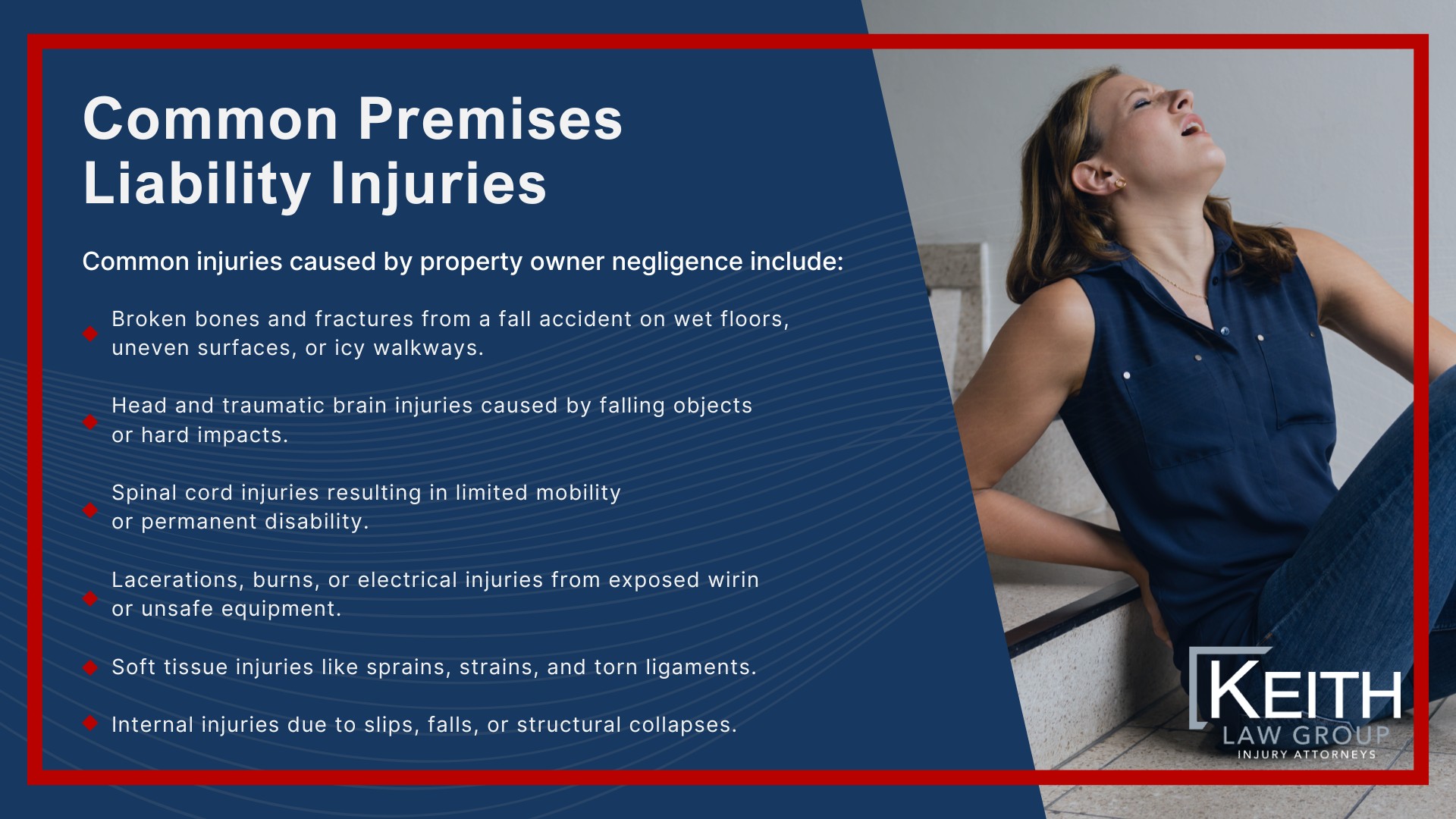 Common Premises Liability Injuries

Common injuries caused by property owner negligence include:

Broken bones and fractures from a fall accident on wet floors, uneven surfaces, or icy walkways.

Head and traumatic brain injuries caused by falling objects or hard impacts.

Spinal cord injuries resulting in limited mobility or permanent disability.

Lacerations, burns, or electrical injuries from exposed wirin or unsafe equipment.

Soft tissue injuries like sprains, strains, and torn ligaments.

Internal injuries due to slips, falls, or structural collapses.

KEITH
LAW GROUP
INJURY ATTORNEYS